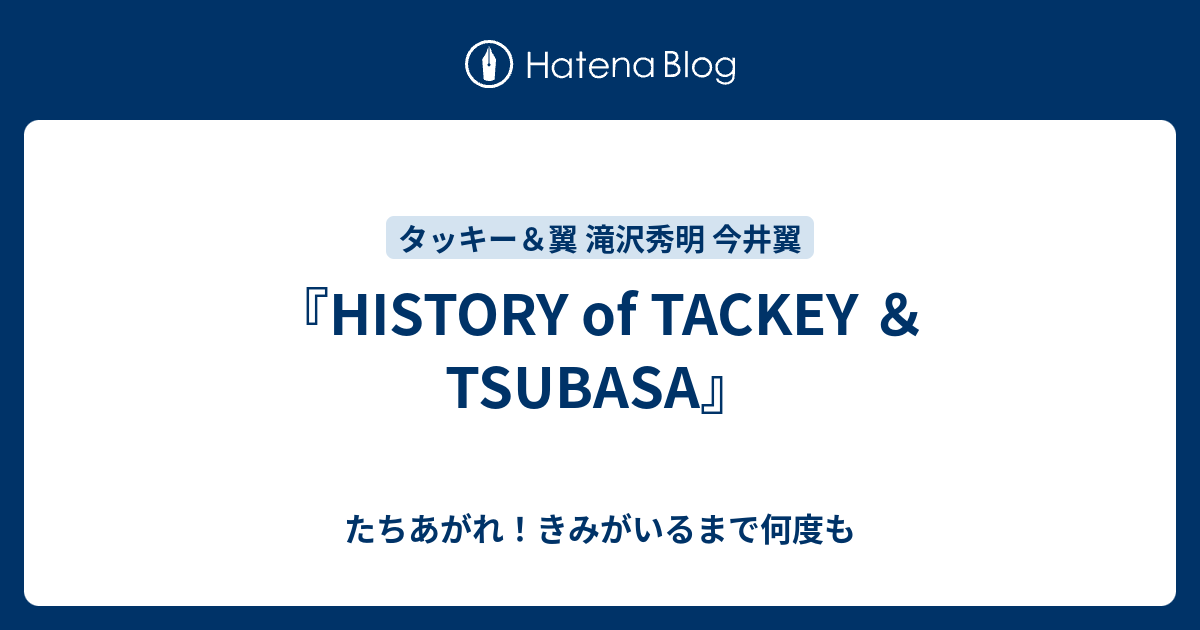 Hatena Blog

タッキー＆翼 滝沢秀明 今井翼

『HISTORY of TACKEY ＆ TSUBASA』

たちあがれ！きみがいるまで何度も